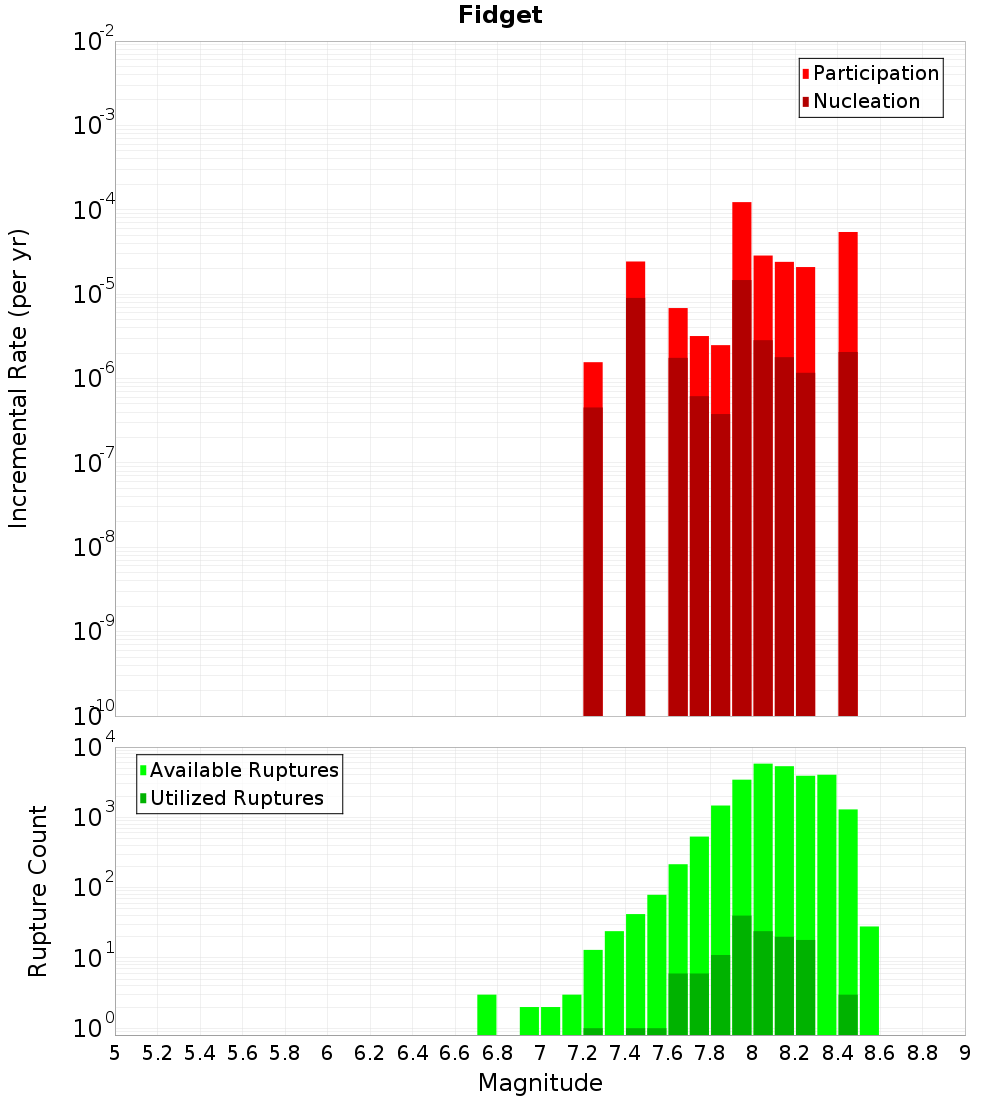 Fidget

Participation
Nucleation

Incremental Rate (per yr)

$10^{-2}$
$10^{-3}$
$10^{-4}$
$10^{-5}$
$10^{-6}$
$10^{-7}$
$10^{-8}$
$10^{-9}$
$10^{-10}$

Available Ruptures
Utilized Ruptures

Rupture Count

$10^{4}$
$10^{3}$
$10^{2}$
$10^{1}$
$10^{0}$

5 5.2 5.4 5.6 5.8 6 6.2 6.4 6.6 6.8 7 7.2 7.4 7.6 7.8 8 8.2 8.4 8.6 8.8 9

Magnitude